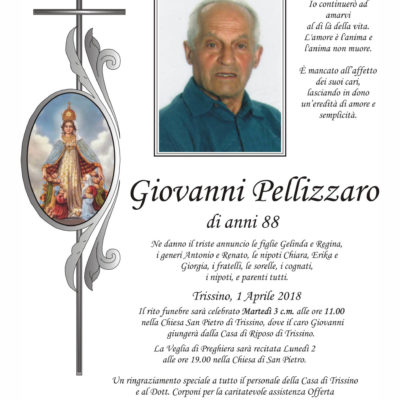 Io continuerò ad amarvi al di là della vita. L'amore è l'anima e l'anima non muore.

È mancato all'affetto dei suoi cari, lasciando in dono un'eredità di amore e semplicità.

Giovanni Pellizzaro

di anni 88

Ne danno il triste annuncio le figlie Gelinda e Regina, i generi Antonio e Renato, le nipoti Chiara, Erika e Giorgia, i fratelli, le sorelle, i cognati, i nipoti, e parenti tutti.

Trissino, 1 Aprile 2018

Il rito funebre sarà celebrato Martedì 3 c.m. alle ore 11.00 nella Chiesa San Pietro di Trissino, dove il caro Giovanni giungerà dalla Casa di Riposo di Trissino.

La Veglia di Preghiera sarà recitata Lunedì 2 alle ore 19.00 nella Chiesa di San Pietro.

Un ringraziamento speciale a tutto il personale della Casa di Trissino e al Dott. Corponi per la caritatevole assistenza Offerta